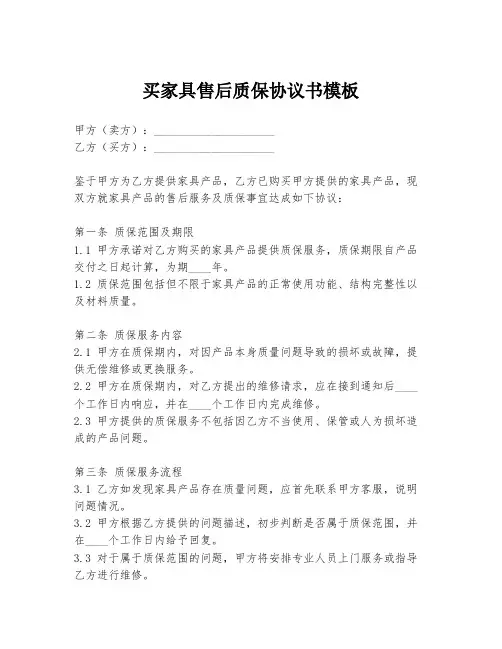 买家具售后质保协议书模板

甲方（卖方）：____________________
乙方（买方）：____________________

鉴于甲方为乙方提供家具产品，乙方已购买甲方提供的家具产品，现双方就家具产品的售后服务及质保事宜达成如下协议：

第一条 质保范围及期限
1.1 甲方承诺对乙方购买的家具产品提供质保服务，质保期限自产品交付之日起计算，为期____年。
1.2 质保范围包括但不限于家具产品的正常使用功能、结构完整性以及材料质量。

第二条 质保服务内容
2.1 甲方在质保期内，对因产品本身质量问题导致的损坏或故障，提供无偿维修或更换服务。
2.2 甲方在质保期内，对乙方提出的维修请求，应在接到通知后____个工作日内响应，并在____个工作日内完成维修。
2.3 甲方提供的质保服务不包括因乙方不当使用、保管或人为损坏造成的产品问题。

第三条 质保服务流程
3.1 乙方如发现家具产品存在质量问题，应首先联系甲方客服，说明问题情况。
3.2 甲方根据乙方提供的问题描述，初步判断是否属于质保范围，并在____个工作日内给予回复。
3.3 对于属于质保范围的问题，甲方将安排专业人员上门服务或指导乙方进行维修。